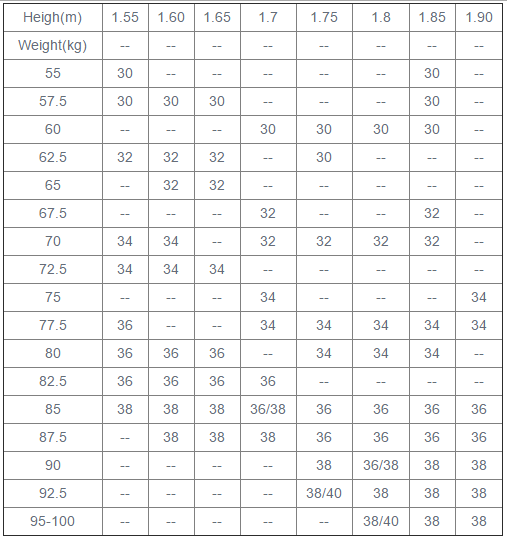 | Heigh(m) | 1.55 | 1.60 | 1.65 | 1.7 | 1.75 | 1.8 | 1.85 | 1.90 |
|---|---|---|---|---|---|---|---|---|
| Weight(kg) | -- | -- | -- | -- | -- | -- | -- | -- |
| 55 | 30 | -- | -- | -- | -- | -- | 30 | -- |
| 57.5 | 30 | 30 | 30 | -- | -- | -- | 30 | -- |
| 60 | -- | -- | -- | 30 | 30 | 30 | 30 | -- |
| 62.5 | 32 | 32 | 32 | -- | 30 | -- | -- | -- |
| 65 | -- | 32 | 32 | -- | -- | -- | -- | -- |
| 67.5 | -- | -- | -- | 32 | -- | -- | 32 | -- |
| 70 | 34 | 34 | -- | 32 | 32 | 32 | 32 | -- |
| 72.5 | 34 | 34 | 34 | -- | -- | -- | -- | -- |
| 75 | -- | -- | -- | 34 | -- | -- | -- | 34 |
| 77.5 | 36 | -- | -- | 34 | 34 | 34 | 34 | 34 |
| 80 | 36 | 36 | 36 | -- | 34 | 34 | 34 | -- |
| 82.5 | 36 | 36 | 36 | 36 | -- | -- | -- | -- |
| 85 | 38 | 38 | 38 | 36/38 | 36 | 36 | 36 | 36 |
| 87.5 | -- | 38 | 38 | 38 | 36 | 36 | 36 | 36 |
| 90 | -- | -- | -- | -- | 38 | 36/38 | 38 | 38 |
| 92.5 | -- | -- | -- | -- | 38/40 | 38 | 38 | 38 |
| 95-100 | -- | -- | -- | -- | -- | 38/40 | 38 | 38 |